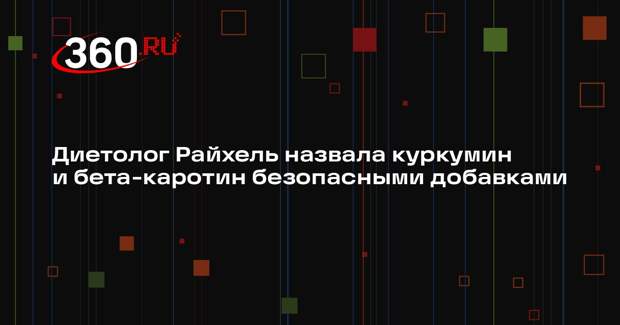 360.RU

Диетолог Райхель назвала куркумин и бета-каротин безопасными добавками